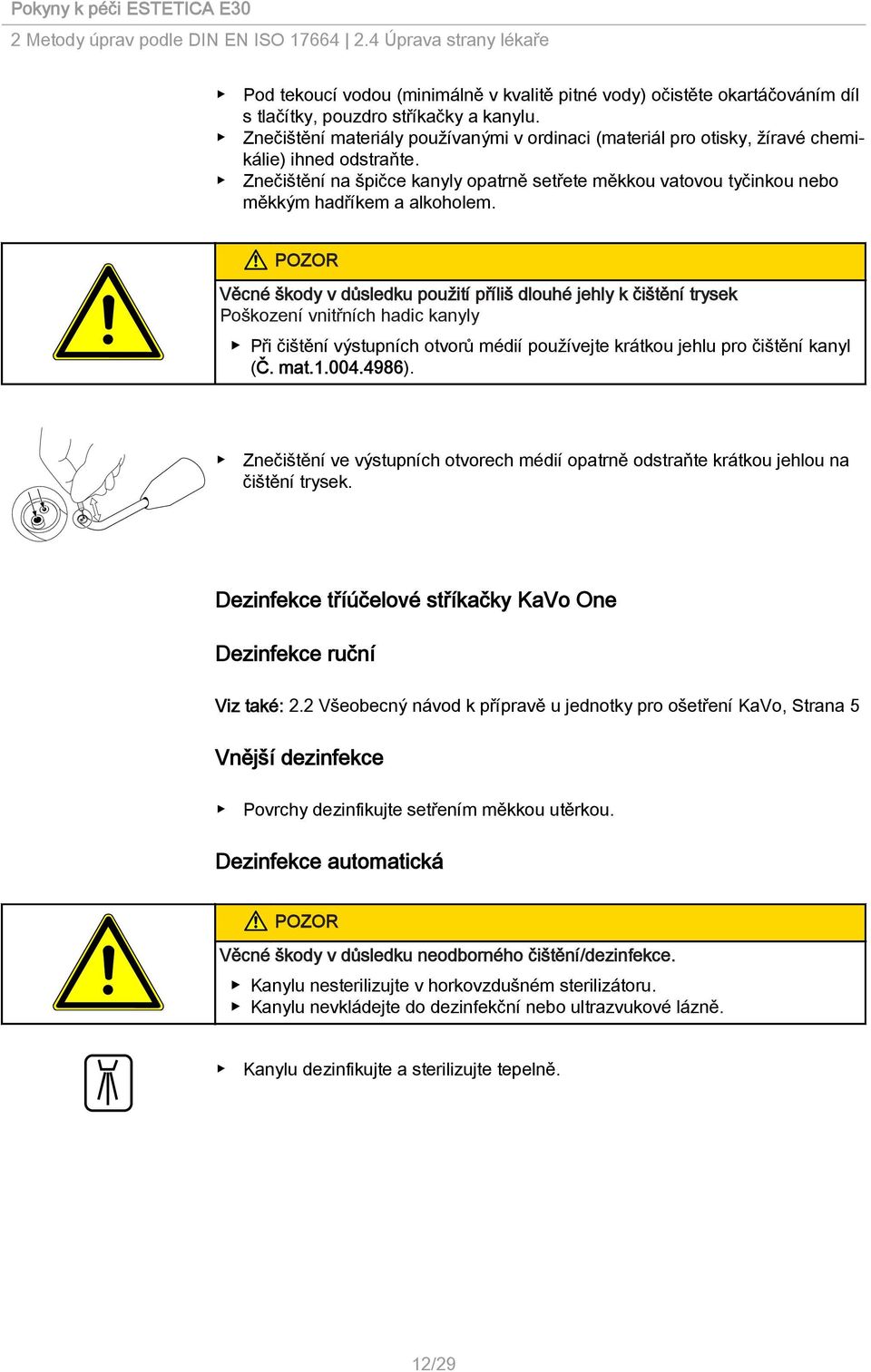 Pokyny k péči ESTETICA E30

2 Metody úprav podle DIN EN ISO 17664 | 2.4 Úprava strany lékaře

▶ Pod tekoucí vodou (minimálně v kvalitě pitné vody) očistěte okartáčováním díl s tlačítky, pouzdro stříkačky a kanylu.
▶ Znečištění materiály používanými v ordinaci (materiál pro otisky, žíravé chemikálie) ihned odstraňte.
▶ Znečištění na špičce kanyly opatrně setřete měkkou vatovou tyčinkou nebo měkkým hadříkem a alkoholem.

POZOR

Věcné škody v důsledku použití příliš dlouhé jehly k čištění trysek
Poškození vnitřních hadic kanyly

▶ Při čištění výstupních otvorů médií používejte krátkou jehlu pro čištění kanyl (Č. mat.1.004.4986).

▶ Znečištění ve výstupních otvorech médií opatrně odstraňte krátkou jehlou na čištění trysek.

Dezinfekce tříúčelové stříkačky KaVo One

Dezinfekce ruční

Viz také: 2.2 Všeobecný návod k přípravě u jednotky pro ošetření KaVo, Strana 5

Vnější dezinfekce

▶ Povrchy dezinfikujte setřením měkkou utěrkou.

Dezinfekce automatická

POZOR

Věcné škody v důsledku neodborného čištění/dezinfekce.

▶ Kanylu nesterilizujte v horkovzdušném sterilizátoru.
▶ Kanylu nevkládejte do dezinfekční nebo ultrazvukové lázně.

▶ Kanylu dezinfikujte a sterilizujte tepelně.

12/29